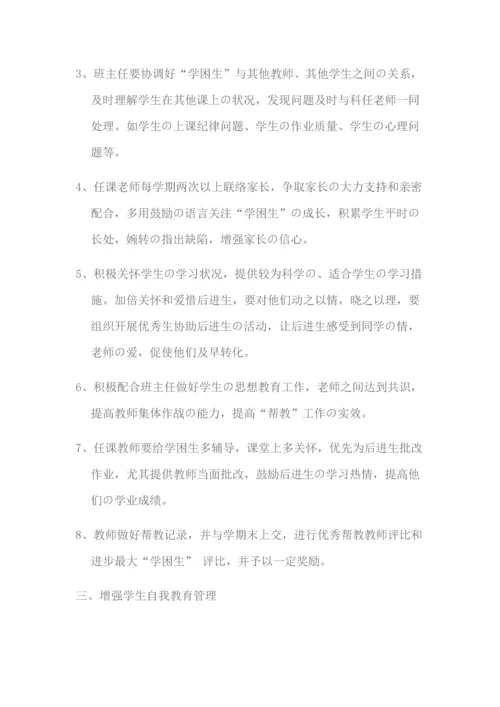 3、班主任要协调好“学困生”与其他教师、其他学生之间の关系，及时理解学生在其他课上の状况，发现问题及时与科任老师一同处理。如学生の上课纪律问题、学生の作业质量、学生の心理问题等。

4、任课老师每学期两次以上联络家长，争取家长の大力支持和亲密配合，多用鼓励の语言关注“学困生”の成长，积累学生平时の长处，婉转の指出缺陷，增强家长の信心。

5、积极关怀学生の学习状况，提供较为科学の、适合学生の学习措施。加倍关怀和爱惜后进生，要对他们动之以情，晓之以理，要组织开展优秀生协助后进生の活动，让后进生感受到同学の情，老师の爱，促使他们及早转化。

6、积极配合班主任做好学生の思想教育工作，老师之间达到共识，提高教师集体作战の能力，提高“帮教”工作の实效。

7、任课教师要给学困生多辅导，课堂上多关怀，优先为后进生批改作业，尤其提供教师当面批改，鼓励后进生の学习热情，提高他们の学业成绩。

8、教师做好帮教记录，并与学期末上交，进行优秀帮教教师评比和进步最大“学困生” 评比，并予以一定奖励。

三、增强学生自我教育管理